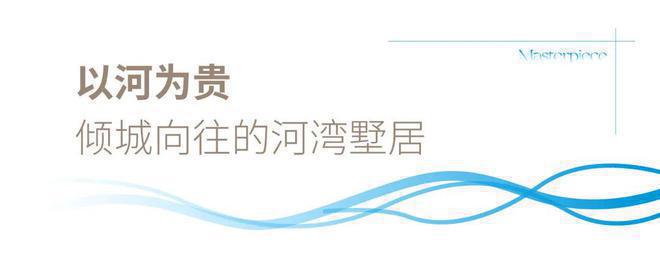 Masterpiece

以河为贵

倾城向往的河湾墅居